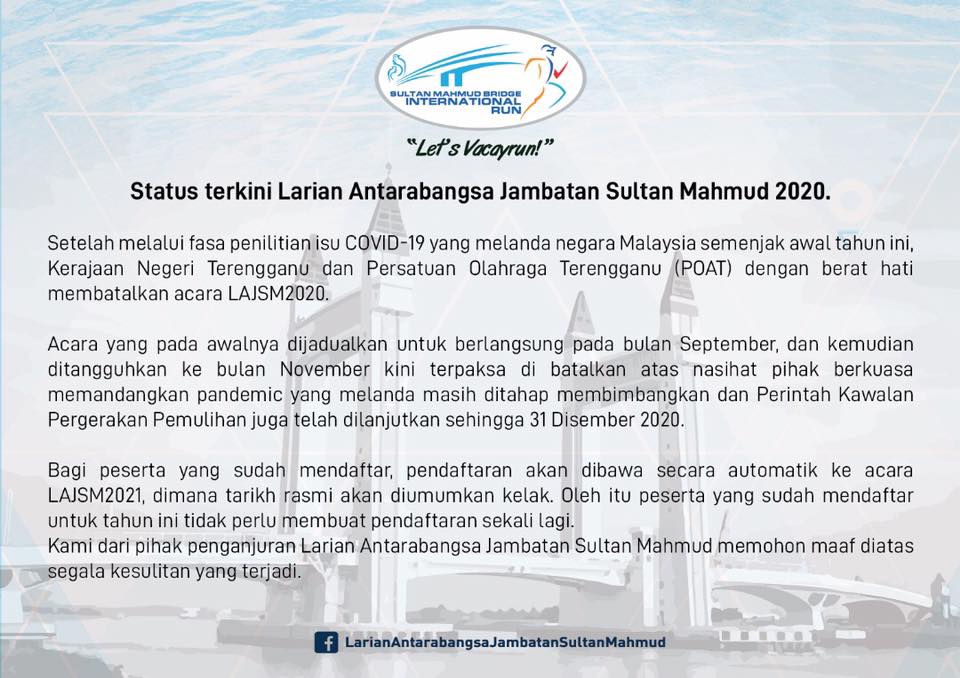 SULTAN MAHMUD BRIDGE INTERNATIONAL RUN

"Let's Vacayrun!"

Status terkini Larian Antarabangsa Jambatan Sultan Mahmud 2020.

Setelah melalui fasa penilitian isu COVID-19 yang melanda negara Malaysia semenjak awal tahun ini, Kerajaan Negeri Terengganu dan Persatuan Olahraga Terengganu (POAT) dengan berat hati membatalkan acara LAJSM2020.

Acara yang pada awalnya dijadualkan untuk berlangsung pada bulan September, dan kemudian ditangguhkan ke bulan November kini terpaksa di batalkan atas nasihat pihak berkuasa memandangkan pandemic yang melanda masih ditahap membimbangkan dan Perintah Kawalan Pergerakan Pemulihan juga telah dilanjutkan sehingga 31 Disember 2020.

Bagi peserta yang sudah mendaftar, pendaftaran akan dibawa secara automatik ke acara LAJSM2021, dimana tarikh rasmi akan diumumkan kelak. Oleh itu peserta yang sudah mendaftar untuk tahun ini tidak perlu membuat pendaftaran sekali lagi.
Kami dari pihak penganjuran Larian Antarabangsa Jambatan Sultan Mahmud memohon maaf diatas segala kesulitan yang terjadi.

LarianAntarabangsaJambatanSultanMahmud